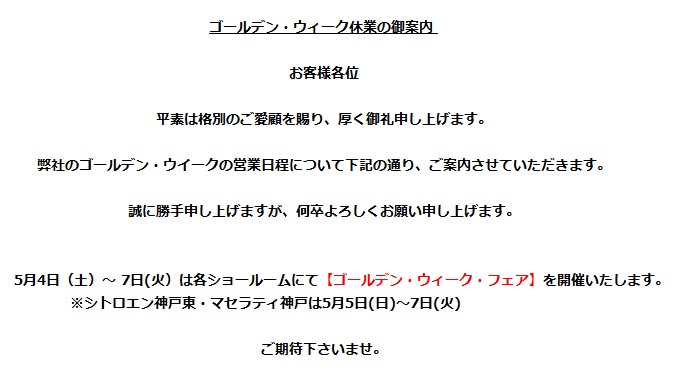 ゴールデン・ウィーク休業の御案内

お客様各位

平素は格別のご愛顧を賜り、厚く御礼申し上げます。

弊社のゴールデン・ウイークの営業日程について下記の通り、ご案内させていただきます。

誠に勝手申し上げますが、何卒よろしくお願い申し上げます。

5月4日（土）～ 7日(火) は各ショールームにて【ゴールデン・ウィーク・フェア】を開催いたします。
※シトロエン神戸東・マセラティ神戸は5月5日(日)～7日(火)

ご期待下さいませ。